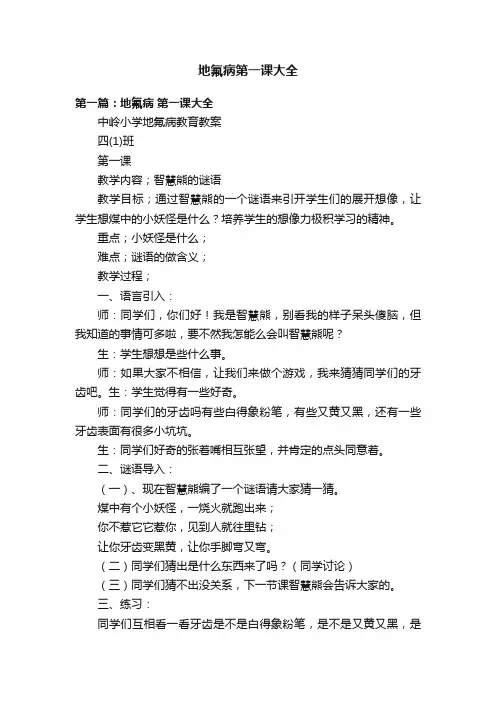 地氟病第一课大全

第一篇：地氟病 第一课大全

中岭小学地氟病教育教案

四(1)班

第一课

教学内容；智慧熊的谜语

教学目标；通过智慧熊的一个谜语来引开学生们的展开想像，让学生想煤中的小妖怪是什么？培养学生的想像力极积学习的精神。

重点；小妖怪是什么；

难点；谜语的做含义；

教学过程；

一、语言引入：

师：同学们，你们好！我是智慧熊，别看我的样子呆头傻脑，但我知道的事情可多啦，要不然我怎能么会叫智慧熊呢？

生：学生想想是些什么事。

师：如果大家不相信，让我们来做个游戏，我来猜猜同学们的牙齿吧。生：学生觉得有一些好奇。

师：同学们的牙齿吗有些白得象粉笔，有些又黄又黑，还有一些牙齿表面有很多小坑坑。

生：同学们好奇的张着嘴相互张望，并肯定的点头同意着。

二、谜语导入：

（一）、现在智慧熊编了一个谜语请大家猜一猜。

煤中有个小妖怪，一烧火就跑出来；

你不惹它它惹你，见到人就往里钻；

让你牙齿变黑黄，让你手脚弯又弯。

（二）同学们猜出是什么东西来了吗？（同学讨论）

（三）同学们猜不出没关系，下一节课智慧熊会告诉大家的。

三、练习：

同学们互相看一看牙齿是不是白得象粉笔，是不是又黄又黑，是